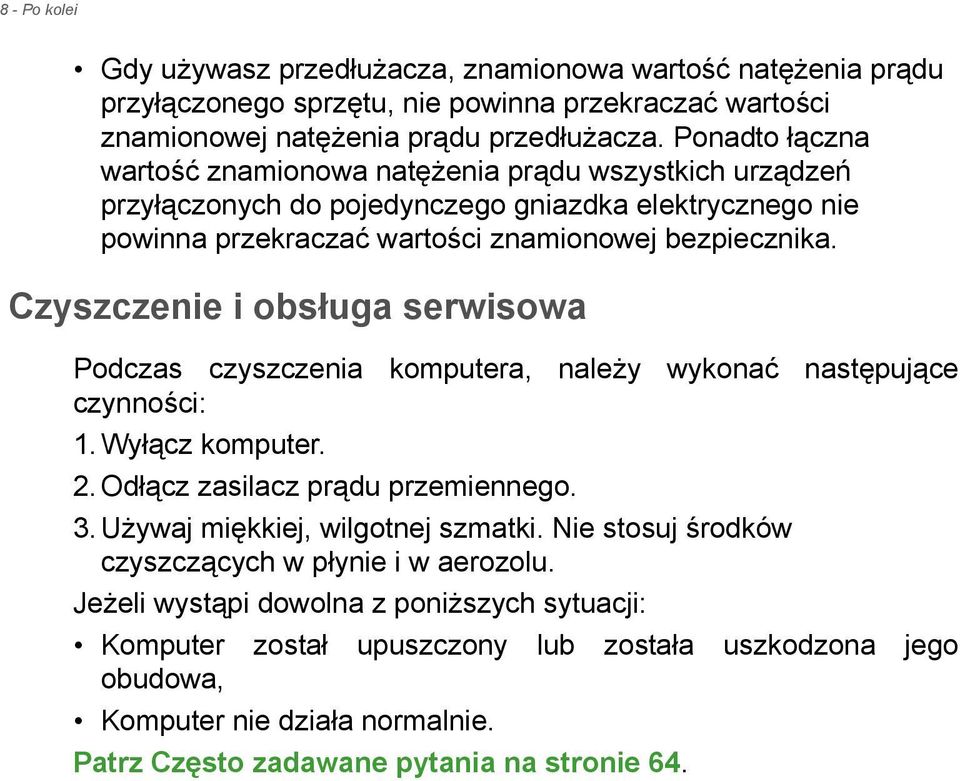 8 - Po kolei

• Gdy używasz przedłużacza, znamionowa wartość natężenia prądu przyłączonego sprzętu, nie powinna przekraczać wartości znamionowej natężenia prądu przedłużacza. Ponadto łączna wartość znamionowa natężenia prądu wszystkich urządzeń przyłączonych do pojedynczego gniazdka elektrycznego nie powinna przekraczać wartości znamionowej bezpiecznika.

Czyszczenie i obsługa serwisowa

Podczas czyszczenia komputera, należy wykonać następujące czynności:

1. Wyłącz komputer.
2. Odłącz zasilacz prądu przemiennego.
3. Używaj miękkiej, wilgotnej szmatki. Nie stosuj środków czyszczących w płynie i w aerozolu.

Jeżeli wystąpi dowolna z poniższych sytuacji:

• Komputer został upuszczony lub została uszkodzona jego obudowa,
• Komputer nie działa normalnie.

Patrz Często zadawane pytania na stronie 64.